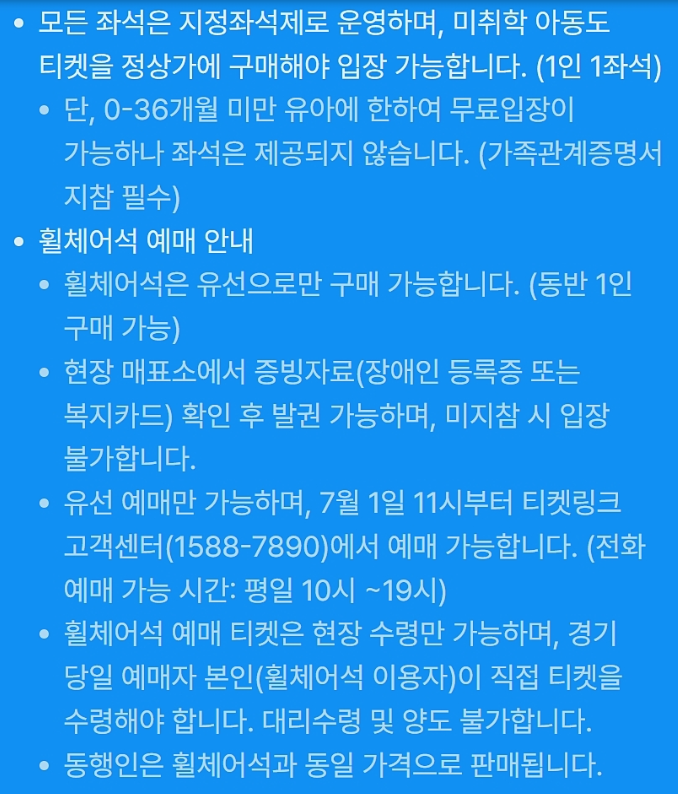 • 모든 좌석은 지정좌석제로 운영하며, 미취학 아동도 티켓을 정상가에 구매해야 입장 가능합니다. (1인 1좌석)
  • 단, 0-36개월 미만 유아에 한하여 무료입장이 가능하나 좌석은 제공되지 않습니다. (가족관계증명서 지참 필수)
• 휠체어석 예매 안내
  • 휠체어석은 유선으로만 구매 가능합니다. (동반 1인 구매 가능)
  • 현장 매표소에서 증빙자료(장애인 등록증 또는 복지카드) 확인 후 발권 가능하며, 미지참 시 입장 불가합니다.
  • 유선 예매만 가능하며, 7월 1일 11시부터 티켓링크 고객센터(1588-7890)에서 예매 가능합니다. (전화 예매 가능 시간: 평일 10시 ~19시)
  • 휠체어석 예매 티켓은 현장 수령만 가능하며, 경기 당일 예매자 본인(휠체어석 이용자)이 직접 티켓을 수령해야 합니다. 대리수령 및 양도 불가합니다.
  • 동행인은 휠체어석과 동일 가격으로 판매됩니다.